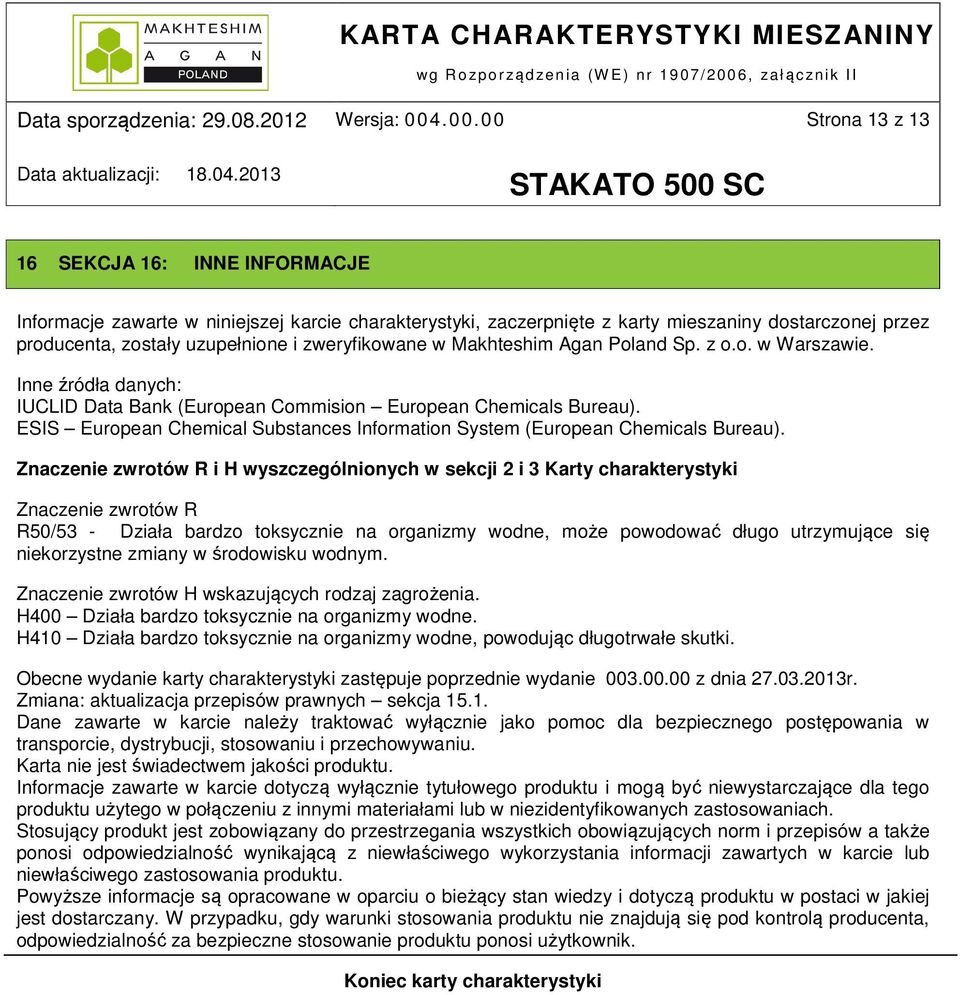 MAKHTESHIM
A G A N
POLAND

KARTA CHARAKTERYSTYKI MIESZANINY
wg Rozporządzenia (WE) nr 1907/2006, załącznik II

Data sporządzenia: 29.08.2012 Wersja: 004.00.00 Strona 13 z 13

Data aktualizacji: 18.04.2013

STAKATO 500 SC

16 SEKCJA 16: INNE INFORMACJE

Informacje zawarte w niniejszej karcie charakterystyki, zaczerpnięte z karty mieszaniny dostarczonej przez producenta, zostały uzupełnione i zweryfikowane w Makhteshim Agan Poland Sp. z o.o. w Warszawie.

Inne źródła danych:
IUCLID Data Bank (European Commision – European Chemicals Bureau).
ESIS – European Chemical Substances Information System (European Chemicals Bureau).

Znaczenie zwrotów R i H wyszczególnionych w sekcji 2 i 3 Karty charakterystyki

Znaczenie zwrotów R
R50/53 - Działa bardzo toksycznie na organizmy wodne, może powodować długo utrzymujące się niekorzystne zmiany w środowisku wodnym.

Znaczenie zwrotów H wskazujących rodzaj zagrożenia.
H400 – Działa bardzo toksycznie na organizmy wodne.
H410 – Działa bardzo toksycznie na organizmy wodne, powodując długotrwałe skutki.

Obecne wydanie karty charakterystyki zastępuje poprzednie wydanie 003.00.00 z dnia 27.03.2013r.
Zmiana: aktualizacja przepisów prawnych – sekcja 15.1.
Dane zawarte w karcie należy traktować wyłącznie jako pomoc dla bezpiecznego postępowania w transporcie, dystrybucji, stosowaniu i przechowywaniu.
Karta nie jest świadectwem jakości produktu.
Informacje zawarte w karcie dotyczą wyłącznie tytułowego produktu i mogą być niewystarczające dla tego produktu użytego w połączeniu z innymi materiałami lub w niezidentyfikowanych zastosowaniach.
Stosujący produkt jest zobowiązany do przestrzegania wszystkich obowiązujących norm i przepisów a także ponosi odpowiedzialność wynikającą z niewłaściwego wykorzystania informacji zawartych w karcie lub niewłaściwego zastosowania produktu.
Powyższe informacje są opracowane w oparciu o bieżący stan wiedzy i dotyczą produktu w postaci w jakiej jest dostarczany. W przypadku, gdy warunki stosowania produktu nie znajdują się pod kontrolą producenta, odpowiedzialność za bezpieczne stosowanie produktu ponosi użytkownik.

Koniec karty charakterystyki